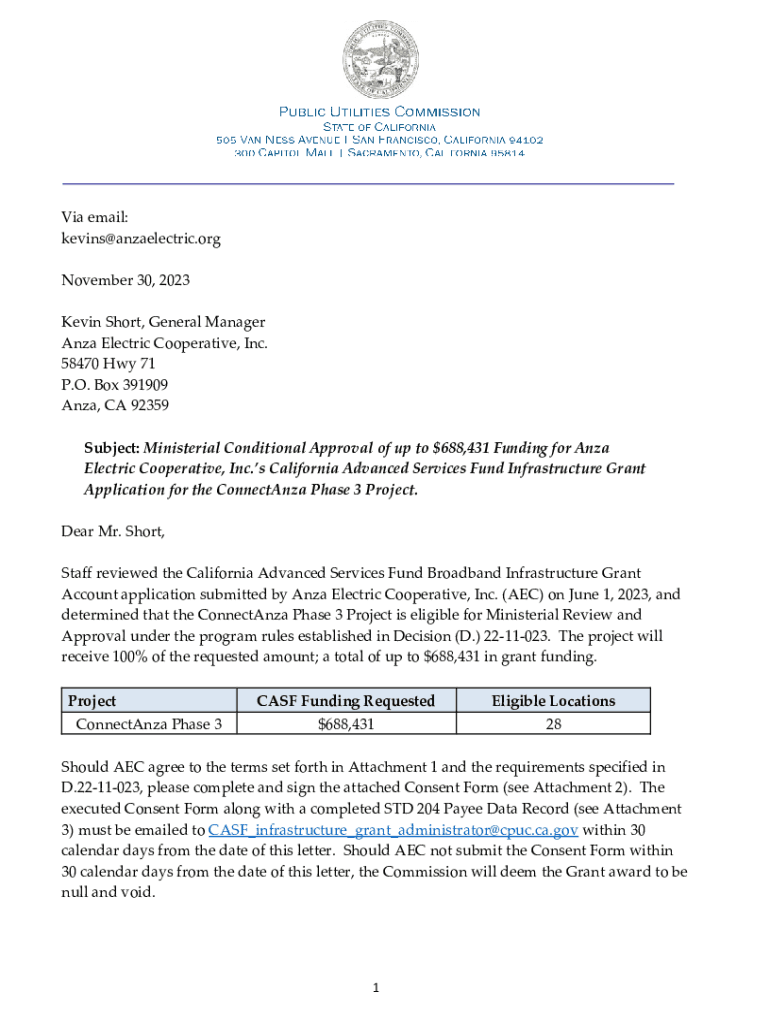 PUBLIC UTILITIES COMMISSION
STATE OF CALIFORNIA
505 VAN NESS AVENUE | SAN FRANCISCO, CALIFORNIA 94102
300 CAPITOL MALL | SACRAMENTO, CALIFORNIA 95814

Via email:
kevins@anzaelectric.org

November 30, 2023

Kevin Short, General Manager
Anza Electric Cooperative, Inc.
58470 Hwy 71
P.O. Box 391909
Anza, CA 92359

Subject: Ministerial Conditional Approval of up to $688,431 Funding for Anza Electric Cooperative, Inc.'s California Advanced Services Fund Infrastructure Grant Application for the ConnectAnza Phase 3 Project.

Dear Mr. Short,

Staff reviewed the California Advanced Services Fund Broadband Infrastructure Grant Account application submitted by Anza Electric Cooperative, Inc. (AEC) on June 1, 2023, and determined that the ConnectAnza Phase 3 Project is eligible for Ministerial Review and Approval under the program rules established in Decision (D.) 22-11-023. The project will receive 100% of the requested amount; a total of up to $688,431 in grant funding.

| Project | CASF Funding Requested | Eligible Locations |
|---|---|---|
| ConnectAnza Phase 3 | $688,431 | 28 |

Should AEC agree to the terms set forth in Attachment 1 and the requirements specified in D.22-11-023, please complete and sign the attached Consent Form (see Attachment 2). The executed Consent Form along with a completed STD 204 Payee Data Record (see Attachment 3) must be emailed to CASF_infrastructure_grant_administrator@cpuc.ca.gov within 30 calendar days from the date of this letter. Should AEC not submit the Consent Form within 30 calendar days from the date of this letter, the Commission will deem the Grant award to be null and void.

1